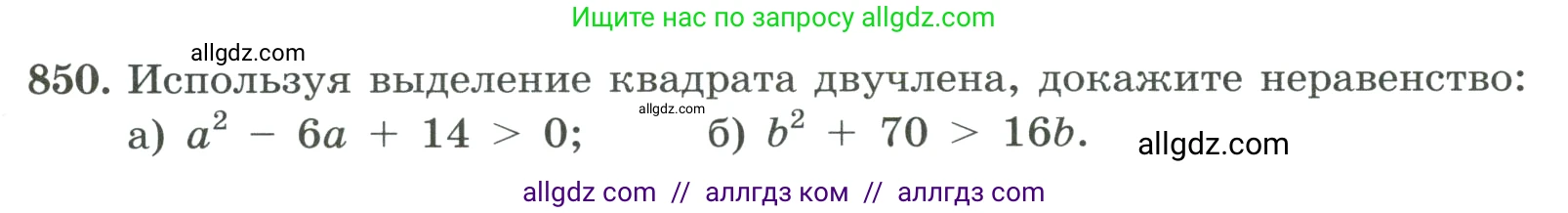 Ищите нас по запросу allgdz.com

allgdz.com

850. Используя выделение квадрата двучлена, докажите неравенство:

allgdz.com

а) $a^2 - 6a + 14 > 0$; б) $b^2 + 70 > 16b$. allgdz.com

allgdz com // аллгдз ком // аллгдз com